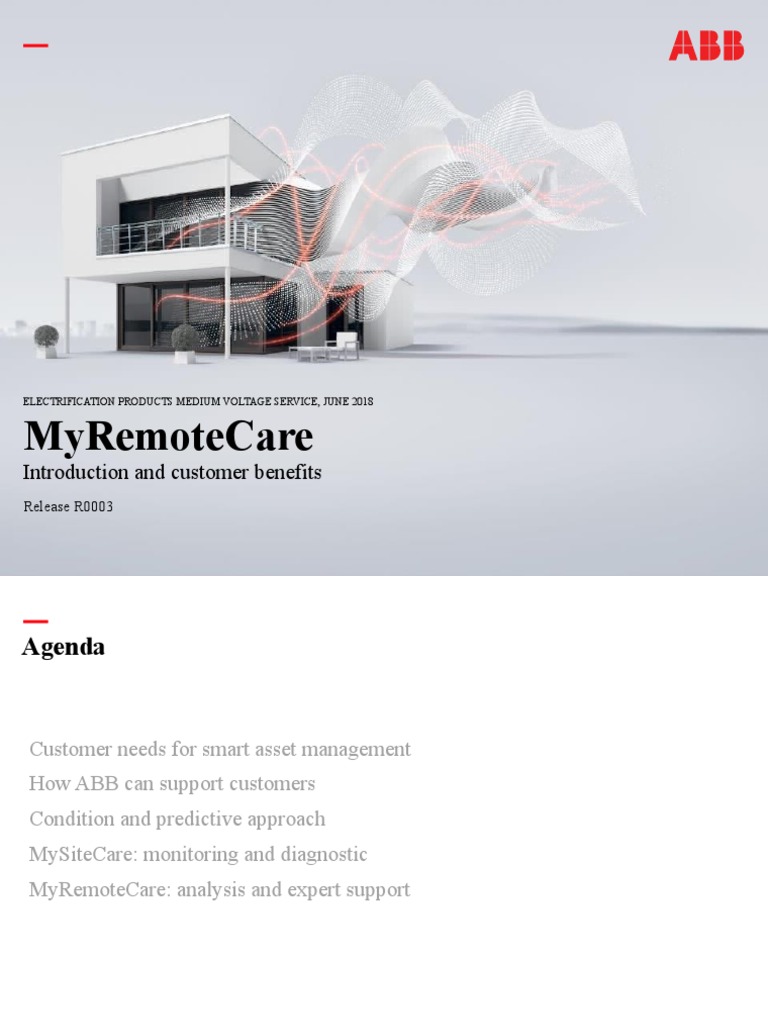 ABB

ELECTRIFICATION PRODUCTS MEDIUM VOLTAGE SERVICE, JUNE 2018

MyRemoteCare

Introduction and customer benefits

Release R0003

Agenda

Customer needs for smart asset management

How ABB can support customers

Condition and predictive approach

MySiteCare: monitoring and diagnostic

MyRemoteCare: analysis and expert support